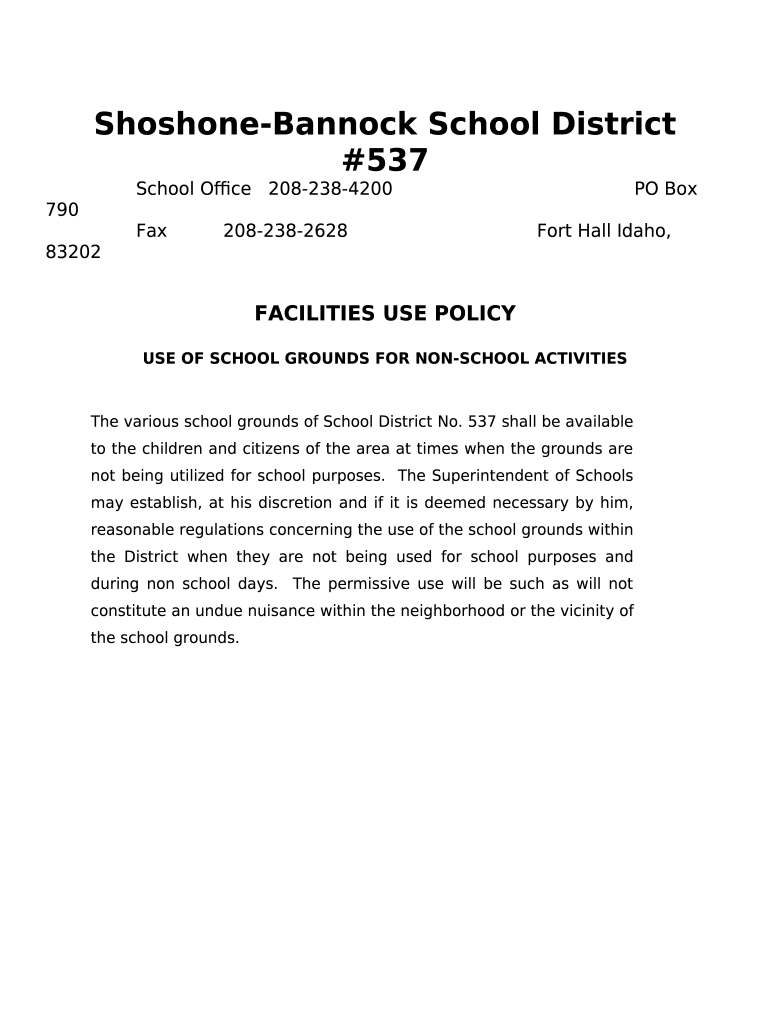 Shoshone-Bannock School District #537

School Office 208-238-4200 PO Box 790
Fax 208-238-2628 Fort Hall Idaho, 83202

FACILITIES USE POLICY

USE OF SCHOOL GROUNDS FOR NON-SCHOOL ACTIVITIES

The various school grounds of School District No. 537 shall be available to the children and citizens of the area at times when the grounds are not being utilized for school purposes. The Superintendent of Schools may establish, at his discretion and if it is deemed necessary by him, reasonable regulations concerning the use of the school grounds within the District when they are not being used for school purposes and during non school days. The permissive use will be such as will not constitute an undue nuisance within the neighborhood or the vicinity of the school grounds.